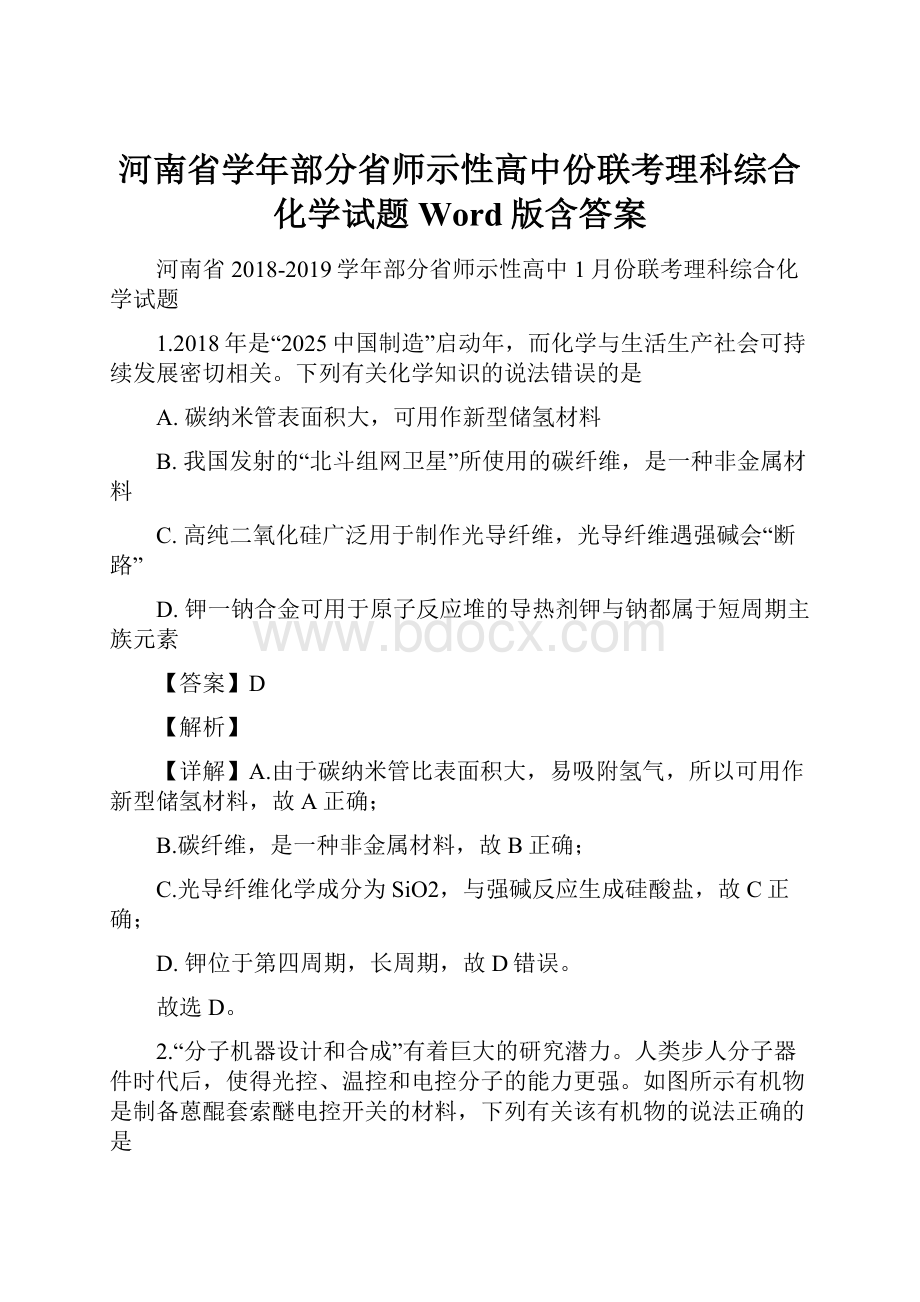 河南省学年部分省师示性高中份联考理科综合化学试题 Word 版含答案

河南省 2018-2019 学年部分省师示性高中 1 月份联考理科综合化学试题

1.2018 年是“2025 中国制造”启动年，而化学与生活生产社会可持续发展密切相关。下列有关化学知识的说法错误的是

A. 碳纳米管表面积大，可用作新型储氢材料

B. 我国发射的“北斗组网卫星”所使用的碳纤维，是一种非金属材料

C. 高纯二氧化硅广泛用于制作光导纤维，光导纤维遇强碱会“断路”

D. 钾一钠合金可用于原子反应堆的导热剂钾与钠都属于短周期主族元素

www.bdocx.com

【答案】D

【解析】

【详解】A.由于碳纳米管比表面积大，易吸附氢气，所以可用作新型储氢材料，故 A 正确；

B.碳纤维，是一种非金属材料，故 B 正确；

C.光导纤维化学成分为 SiO2，与强碱反应生成硅酸盐，故 C 正确；

D. 钾位于第四周期，长周期，故 D 错误。

故选 D。

2.“分子机器设计和合成”有着巨大的研究潜力。人类步人分子器件时代后，使得光控、温控和电控分子的能力更强。如图所示有机物是制备蒽醌套索醚电控开关的材料，下列有关该有机物的说法正确的是